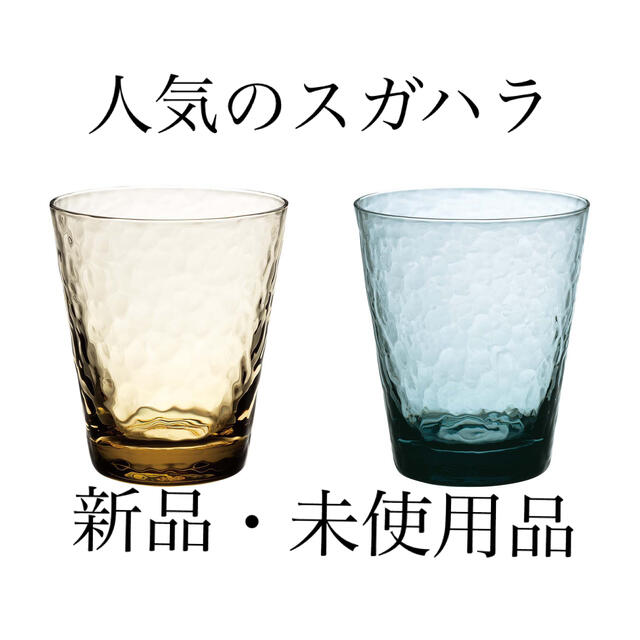 人気のスガハラ

新品・未使用品